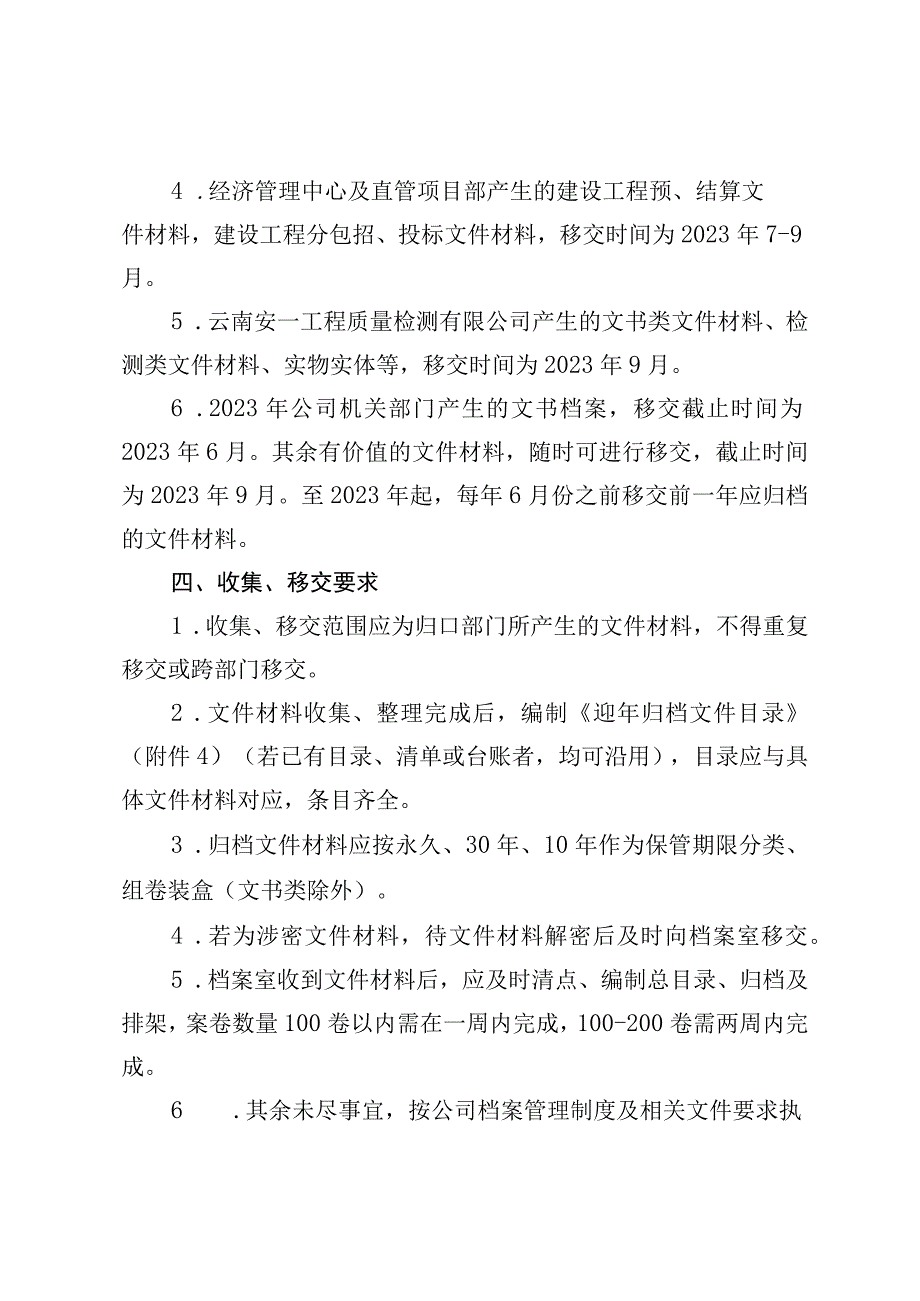 4．经济管理中心及直管项目部产生的建设工程预、结算文件材料，建设工程分包招、投标文件材料，移交时间为2023年7-9月。

5．云南安一工程质量检测有限公司产生的文书类文件材料、检测类文件材料、实物实体等，移交时间为2023年9月。

6．2023年公司机关部门产生的文书档案，移交截止时间为2023年6月。其余有价值的文件材料，随时可进行移交，截止时间为2023年9月。至2023年起，每年6月份之前移交前一年应归档的文件材料。

四、收集、移交要求

1．收集、移交范围应为归口部门所产生的文件材料，不得重复移交或跨部门移交。

2．文件材料收集、整理完成后，编制《迎年归档文件目录》（附件4）（若已有目录、清单或台账者，均可沿用），目录应与具体文件材料对应，条目齐全。

3．归档文件材料应按永久、30年、10年作为保管期限分类、组卷装盒（文书类除外）。

4．若为涉密文件材料，待文件材料解密后及时向档案室移交。

5．档案室收到文件材料后，应及时清点、编制总目录、归档及排架，案卷数量100卷以内需在一周内完成，100-200卷需两周内完成。

6　．其余未尽事宜，按公司档案管理制度及相关文件要求执